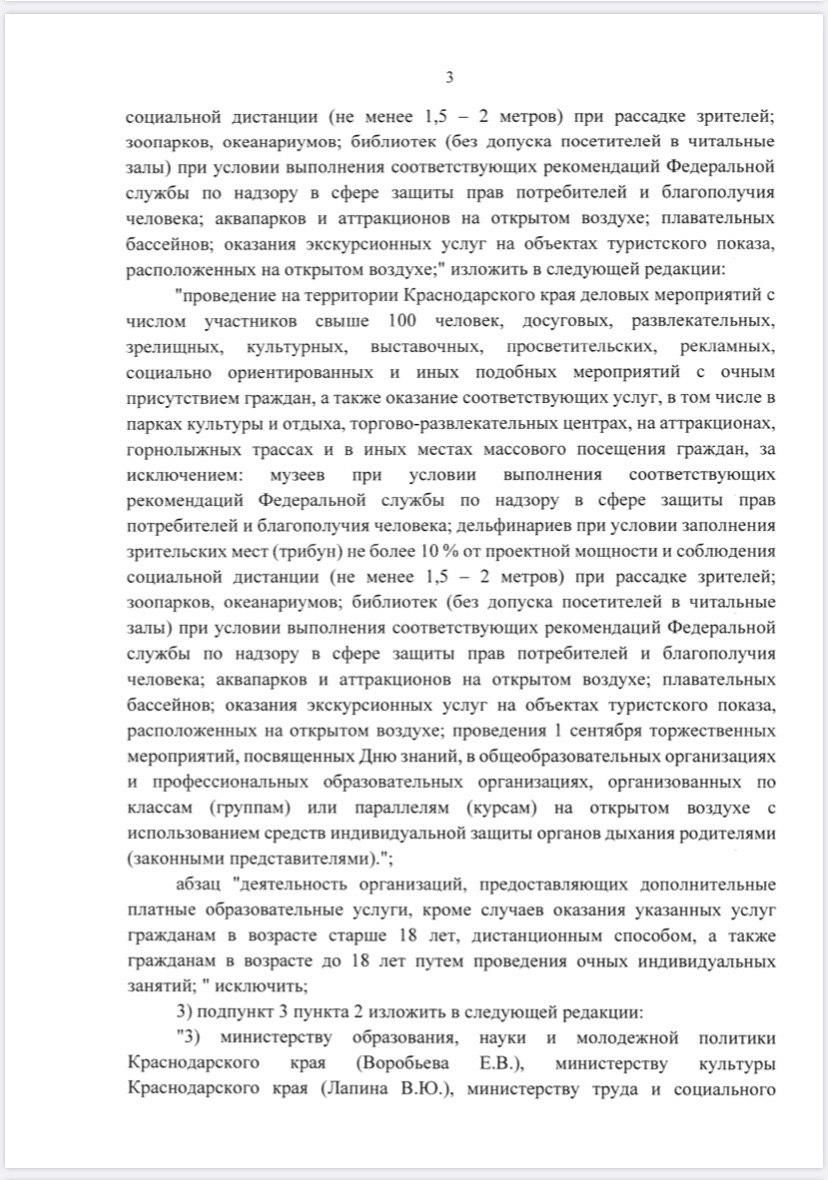 3

социальной дистанции (не менее 1,5 – 2 метров) при рассадке зрителей; зоопарков, океанариумов; библиотек (без допуска посетителей в читальные залы) при условии выполнения соответствующих рекомендаций Федеральной службы по надзору в сфере защиты прав потребителей и благополучия человека; аквапарков и аттракционов на открытом воздухе; плавательных бассейнов; оказания экскурсионных услуг на объектах туристского показа, расположенных на открытом воздухе;" изложить в следующей редакции:

"проведение на территории Краснодарского края деловых мероприятий с числом участников свыше 100 человек, досуговых, развлекательных, зрелищных, культурных, выставочных, просветительских, рекламных, социально ориентированных и иных подобных мероприятий с очным присутствием граждан, а также оказание соответствующих услуг, в том числе в парках культуры и отдыха, торгово-развлекательных центрах, на аттракционах, горнолыжных трассах и в иных местах массового посещения граждан, за исключением: музеев при условии выполнения соответствующих рекомендаций Федеральной службы по надзору в сфере защиты прав потребителей и благополучия человека; дельфинариев при условии заполнения зрительских мест (трибун) не более 10 % от проектной мощности и соблюдения социальной дистанции (не менее 1,5 – 2 метров) при рассадке зрителей; зоопарков, океанариумов; библиотек (без допуска посетителей в читальные залы) при условии выполнения соответствующих рекомендаций Федеральной службы по надзору в сфере защиты прав потребителей и благополучия человека; аквапарков и аттракционов на открытом воздухе; плавательных бассейнов; оказания экскурсионных услуг на объектах туристского показа, расположенных на открытом воздухе; проведения 1 сентября торжественных мероприятий, посвященных Дню знаний, в общеобразовательных организациях и профессиональных образовательных организациях, организованных по классам (группам) или параллелям (курсам) на открытом воздухе с использованием средств индивидуальной защиты органов дыхания родителями (законными представителями).";

абзац "деятельность организаций, предоставляющих дополнительные платные образовательные услуги, кроме случаев оказания указанных услуг гражданам в возрасте старше 18 лет, дистанционным способом, а также гражданам в возрасте до 18 лет путем проведения очных индивидуальных занятий; " исключить;

3) подпункт 3 пункта 2 изложить в следующей редакции:

"3) министерству образования, науки и молодежной политики Краснодарского края (Воробьева Е.В.), министерству культуры Краснодарского края (Лапина В.Ю.), министерству труда и социального